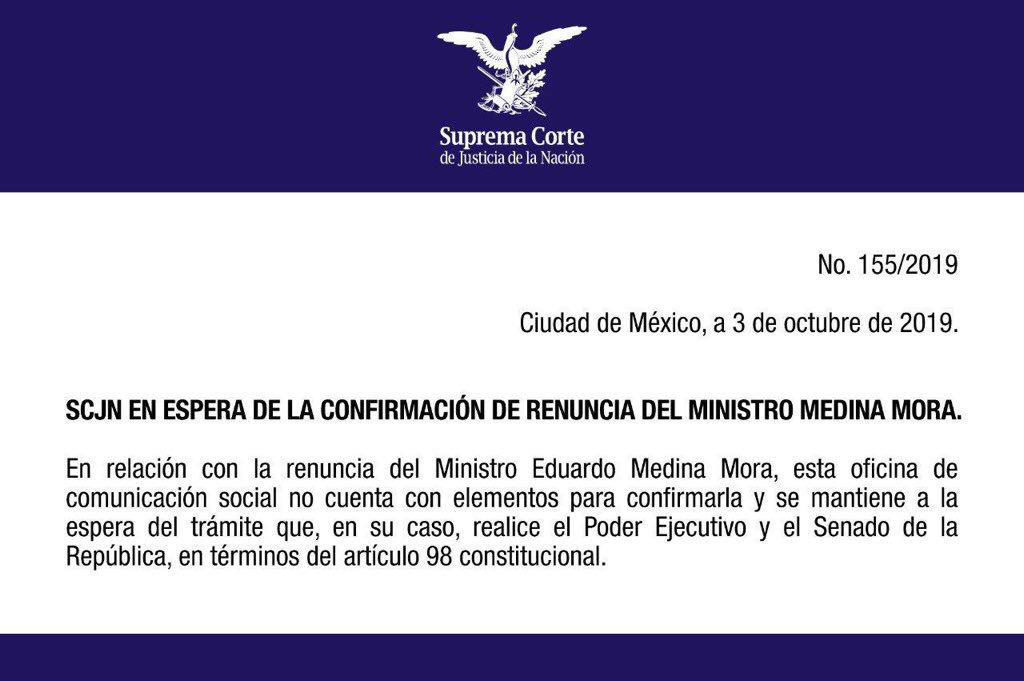 Suprema Corte
de Justicia de la Nación

No. 155/2019

Ciudad de México, a 3 de octubre de 2019.

SCJN EN ESPERA DE LA CONFIRMACIÓN DE RENUNCIA DEL MINISTRO MEDINA MORA.

En relación con la renuncia del Ministro Eduardo Medina Mora, esta oficina de comunicación social no cuenta con elementos para confirmarla y se mantiene a la espera del trámite que, en su caso, realice el Poder Ejecutivo y el Senado de la República, en términos del artículo 98 constitucional.